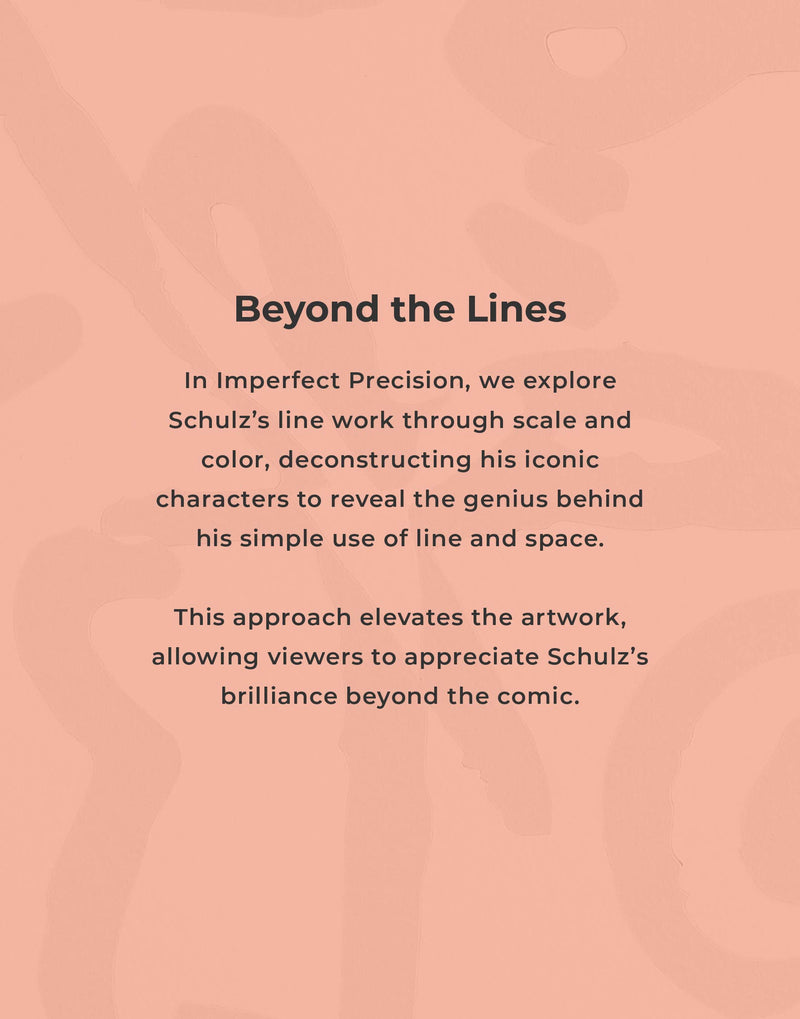 Beyond the Lines

In Imperfect Precision, we explore Schulz's line work through scale and color, deconstructing his iconic characters to reveal the genius behind his simple use of line and space.

This approach elevates the artwork, allowing viewers to appreciate Schulz's brilliance beyond the comic.